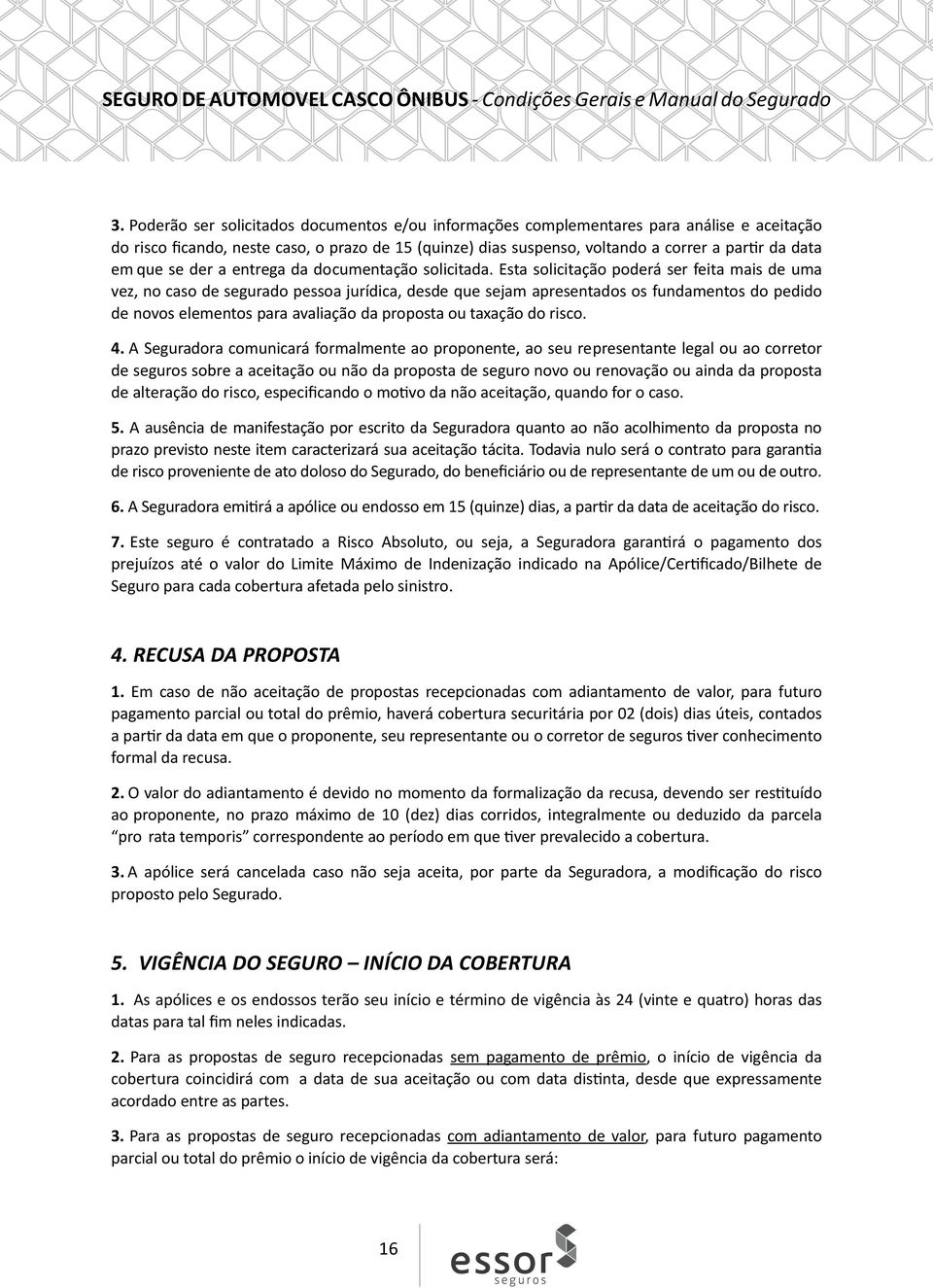 SEGURO DE AUTOMOVEL CASCO ÔNIBUS - Condições Gerais e Manual do Segurado

3. Poderão ser solicitados documentos e/ou informações complementares para análise e aceitação do risco ficando, neste caso, o prazo de 15 (quinze) dias suspenso, voltando a correr a partir da data em que se der a entrega da documentação solicitada. Esta solicitação poderá ser feita mais de uma vez, no caso de segurado pessoa jurídica, desde que sejam apresentados os fundamentos do pedido de novos elementos para avaliação da proposta ou taxação do risco.

4. A Seguradora comunicará formalmente ao proponente, ao seu representante legal ou ao corretor de seguros sobre a aceitação ou não da proposta de seguro novo ou renovação ou ainda da proposta de alteração do risco, especificando o motivo da não aceitação, quando for o caso.

5. A ausência de manifestação por escrito da Seguradora quanto ao não acolhimento da proposta no prazo previsto neste item caracterizará sua aceitação tácita. Todavia nulo será o contrato para garantia de risco proveniente de ato doloso do Segurado, do beneficiário ou de representante de um ou de outro.

6. A Seguradora emitirá a apólice ou endosso em 15 (quinze) dias, a partir da data de aceitação do risco.

7. Este seguro é contratado a Risco Absoluto, ou seja, a Seguradora garantirá o pagamento dos prejuízos até o valor do Limite Máximo de Indenização indicado na Apólice/Certificado/Bilhete de Seguro para cada cobertura afetada pelo sinistro.

4. RECUSA DA PROPOSTA

1. Em caso de não aceitação de propostas recepcionadas com adiantamento de valor, para futuro pagamento parcial ou total do prêmio, haverá cobertura securitária por 02 (dois) dias úteis, contados a partir da data em que o proponente, seu representante ou o corretor de seguros tiver conhecimento formal da recusa.

2. O valor do adiantamento é devido no momento da formalização da recusa, devendo ser restituído ao proponente, no prazo máximo de 10 (dez) dias corridos, integralmente ou deduzido da parcela "pro rata temporis" correspondente ao período em que tiver prevalecido a cobertura.

3. A apólice será cancelada caso não seja aceita, por parte da Seguradora, a modificação do risco proposto pelo Segurado.

5. VIGÊNCIA DO SEGURO – INÍCIO DA COBERTURA

1. As apólices e os endossos terão seu início e término de vigência às 24 (vinte e quatro) horas das datas para tal fim neles indicadas.

2. Para as propostas de seguro recepcionadas sem pagamento de prêmio, o início de vigência da cobertura coincidirá com a data de sua aceitação ou com data distinta, desde que expressamente acordado entre as partes.

3. Para as propostas de seguro recepcionadas com adiantamento de valor, para futuro pagamento parcial ou total do prêmio o início de vigência da cobertura será:

16

essor seguros